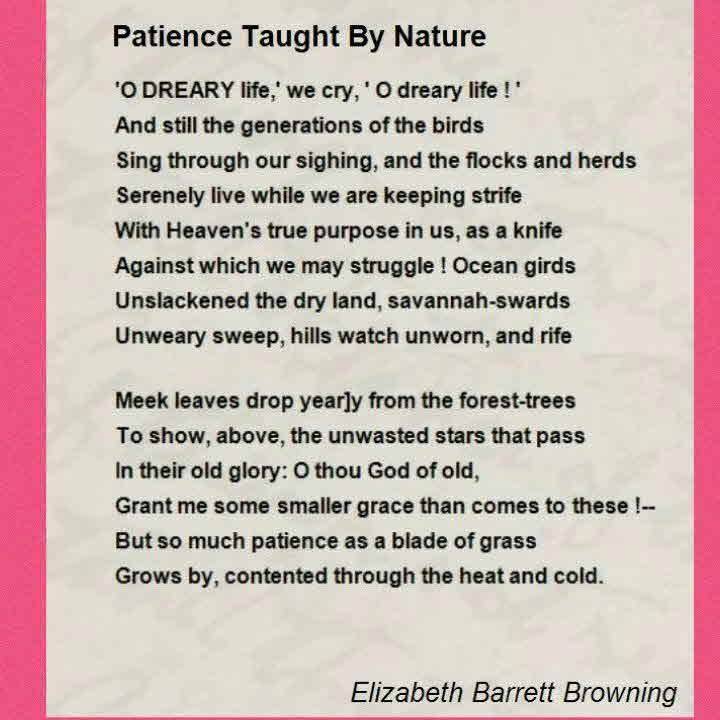 Patience Taught By Nature

'O DREARY life,' we cry, ' O dreary life ! '
And still the generations of the birds
Sing through our sighing, and the flocks and herds
Serenely live while we are keeping strife
With Heaven's true purpose in us, as a knife
Against which we may struggle ! Ocean girds
Unslackened the dry land, savannah-swards
Unweary sweep, hills watch unworn, and rife

Meek leaves drop year]y from the forest-trees
To show, above, the unwasted stars that pass
In their old glory: O thou God of old,
Grant me some smaller grace than comes to these !--
But so much patience as a blade of grass
Grows by, contented through the heat and cold.

Elizabeth Barrett Browning